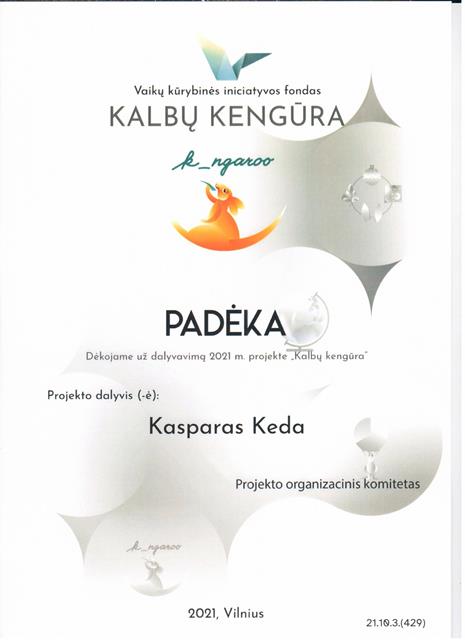 Vaikų kūrybinės iniciatyvos fondas
KALBŲ KENGŪRA

k_ngaroo

PADĖKA

Dėkojame už dalyvavimą 2021 m. projekte „Kalbų kengūra"

Projekto dalyvis (-ė):

Kasparas Keda

Projekto organizacinis komitetas

k_ngaroo

2021, Vilnius

21.10.3.(429)